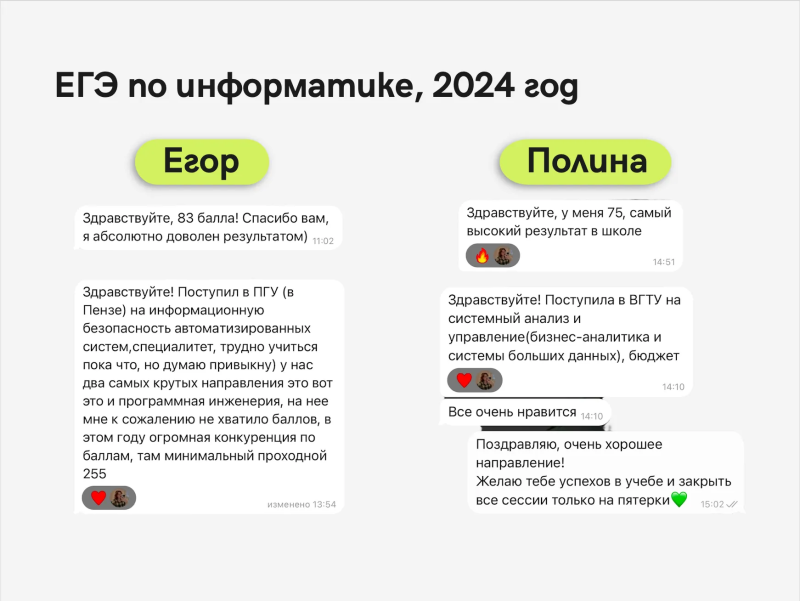 ЕГЭ по информатике, 2024 год

Егор

Здравствуйте, 83 балла! Спасибо вам, я абсолютно доволен результатом) 11:02

Здравствуйте! Поступил в ПГУ (в Пензе) на информационную безопасность автоматизированных систем,специалитет, трудно учиться пока что, но думаю привыкну) у нас два самых крутых направления это вот это и программная инженерия, на нее мне к сожалению не хватило баллов, в этом году огромная конкуренция по баллам, там минимальный проходной 255

изменено 13:54

Полина

Здравствуйте, у меня 75, самый высокий результат в школе

14:51

Здравствуйте! Поступила в ВГТУ на системный анализ и управление(бизнес-аналитика и системы больших данных), бюджет

14:10

Все очень нравится 14:10

Поздравляю, очень хорошее направление!
Желаю тебе успехов в учебе и закрыть все сессии только на пятерки💚 15:02